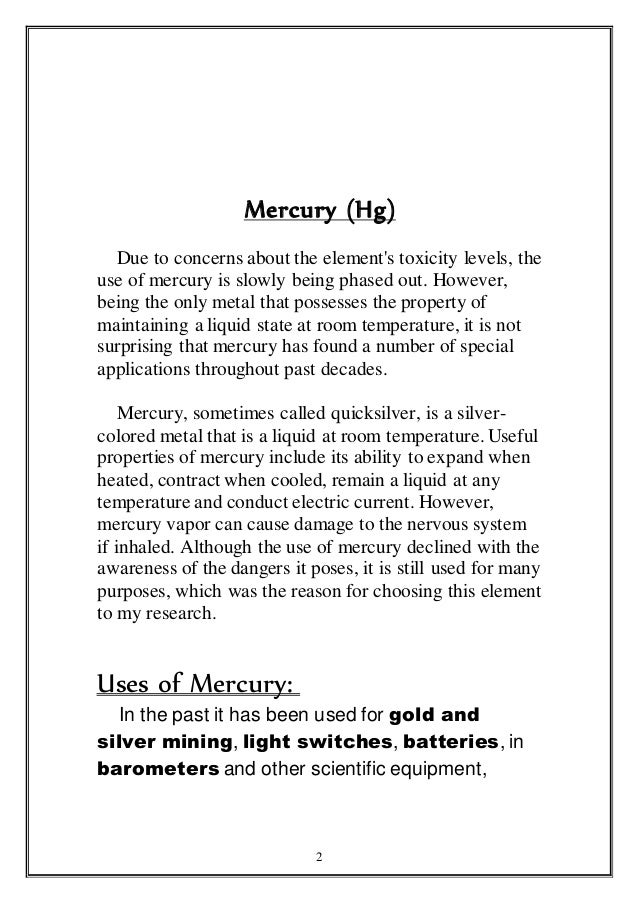 Mercury (Hg)

Due to concerns about the element's toxicity levels, the use of mercury is slowly being phased out. However, being the only metal that possesses the property of maintaining a liquid state at room temperature, it is not surprising that mercury has found a number of special applications throughout past decades.

Mercury, sometimes called quicksilver, is a silver-colored metal that is a liquid at room temperature. Useful properties of mercury include its ability to expand when heated, contract when cooled, remain a liquid at any temperature and conduct electric current. However, mercury vapor can cause damage to the nervous system if inhaled. Although the use of mercury declined with the awareness of the dangers it poses, it is still used for many purposes, which was the reason for choosing this element to my research.

Uses of Mercury:

In the past it has been used for gold and silver mining, light switches, batteries, in barometers and other scientific equipment,

2